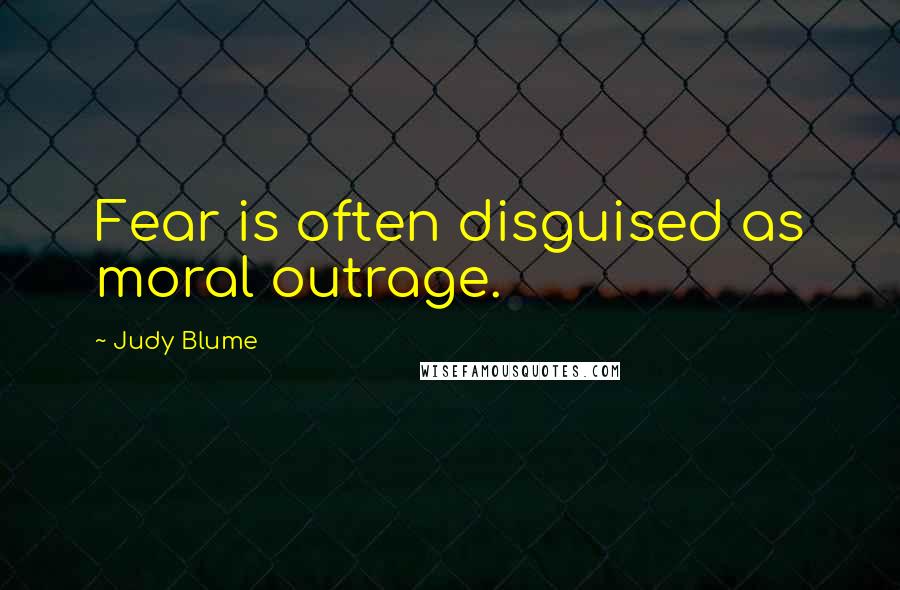 Fear is often disguised as moral outrage.

~ Judy Blume

WISEFAMOUSQUOTES.COM